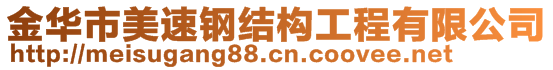 金华市美速钢结构工程有限公司
http://meisugang88.cn.coovee.net